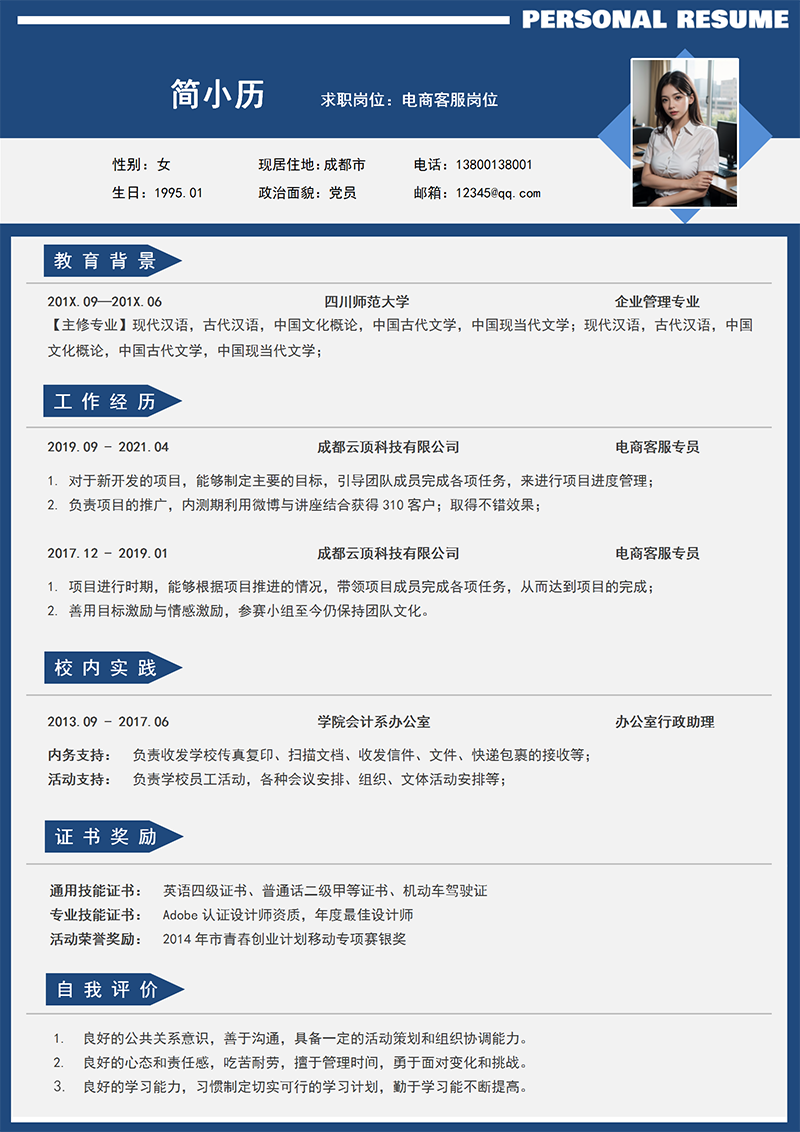 PERSONAL RESUME

简小历

求职岗位：电商客服岗位

性别：女
现居住地：成都市
电话：13800138001
生日：1995.01
政治面貌：党员
邮箱：12345@qq.com

教育背景

201X.09—201X.06 四川师范大学 企业管理专业
【主修专业】现代汉语，古代汉语，中国文化概论，中国古代文学，中国现当代文学；现代汉语，古代汉语，中国文化概论，中国古代文学，中国现当代文学；

工作经历

2019.09 - 2021.04 成都云顶科技有限公司 电商客服专员
1. 对于新开发的项目，能够制定主要的目标，引导团队成员完成各项任务，来进行项目进度管理；
2. 负责项目的推广，内测期利用微博与讲座结合获得 310 客户；取得不错效果；

2017.12 - 2019.01 成都云顶科技有限公司 电商客服专员
1. 项目进行时期，能够根据项目推进的情况，带领项目成员完成各项任务，从而达到项目的完成；
2. 善用目标激励与情感激励，参赛小组至今仍保持团队文化。

校内实践

2013.09 - 2017.06 学院会计系办公室 办公室行政助理
内务支持： 负责收发学校传真复印、扫描文档、收发信件、文件、快递包裹的接收等；
活动支持： 负责学校员工活动，各种会议安排、组织、文体活动安排等；

证书奖励

通用技能证书： 英语四级证书、普通话二级甲等证书、机动车驾驶证
专业技能证书： Adobe 认证设计师资质，年度最佳设计师
活动荣誉奖励： 2014 年市青春创业计划移动专项赛银奖

自我评价

1. 良好的公共关系意识，善于沟通，具备一定的活动策划和组织协调能力。
2. 良好的心态和责任感，吃苦耐劳，擅于管理时间，勇于面对变化和挑战。
3. 良好的学习能力，习惯制定切实可行的学习计划，勤于学习能不断提高。